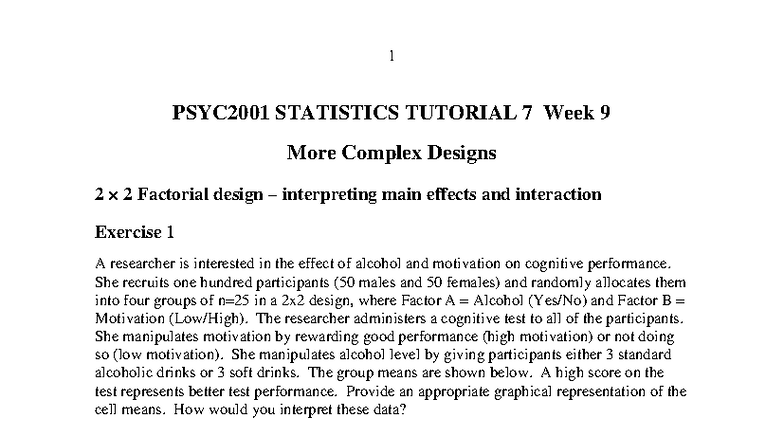 1

PSYC2001 STATISTICS TUTORIAL 7 Week 9

More Complex Designs

2 × 2 Factorial design – interpreting main effects and interaction

Exercise 1

A researcher is interested in the effect of alcohol and motivation on cognitive performance. She recruits one hundred participants (50 males and 50 females) and randomly allocates them into four groups of n=25 in a 2x2 design, where Factor A = Alcohol (Yes/No) and Factor B = Motivation (Low/High). The researcher administers a cognitive test to all of the participants. She manipulates motivation by rewarding good performance (high motivation) or not doing so (low motivation). She manipulates alcohol level by giving participants either 3 standard alcoholic drinks or 3 soft drinks. The group means are shown below. A high score on the test represents better test performance. Provide an appropriate graphical representation of the cell means. How would you interpret these data?